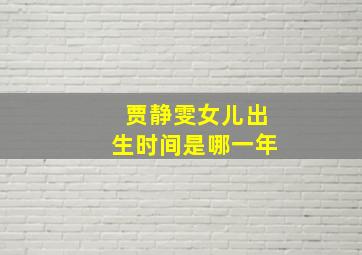 贾静雯女儿出生时间是哪一年